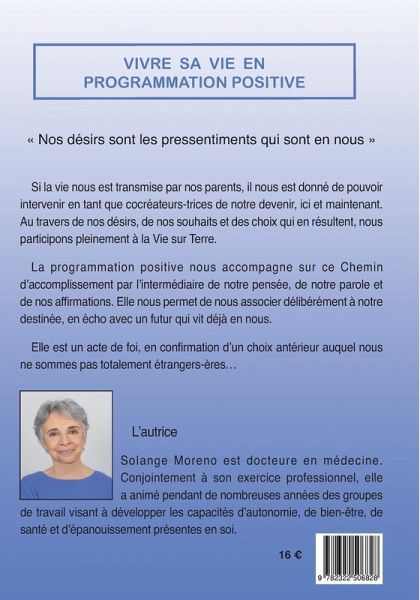 VIVRE SA VIE EN PROGRAMMATION POSITIVE

« Nos désirs sont les pressentiments qui sont en nous »

Si la vie nous est transmise par nos parents, il nous est donné de pouvoir intervenir en tant que cocréateurs-trices de notre devenir, ici et maintenant. Au travers de nos désirs, de nos souhaits et des choix qui en résultent, nous participons pleinement à la Vie sur Terre.

La programmation positive nous accompagne sur ce Chemin d'accomplissement par l'intermédiaire de notre pensée, de notre parole et de nos affirmations. Elle nous permet de nous associer délibérément à notre destinée, en écho avec un futur qui vit déjà en nous.

Elle est un acte de foi, en confirmation d'un choix antérieur auquel nous ne sommes pas totalement étrangers-ères…

L'autrice

Solange Moreno est docteure en médecine. Conjointement à son exercice professionnel, elle a animé pendant de nombreuses années des groupes de travail visant à développer les capacités d'autonomie, de bien-être, de santé et d'épanouissement présentes en soi.

16 €

9 782322 506828